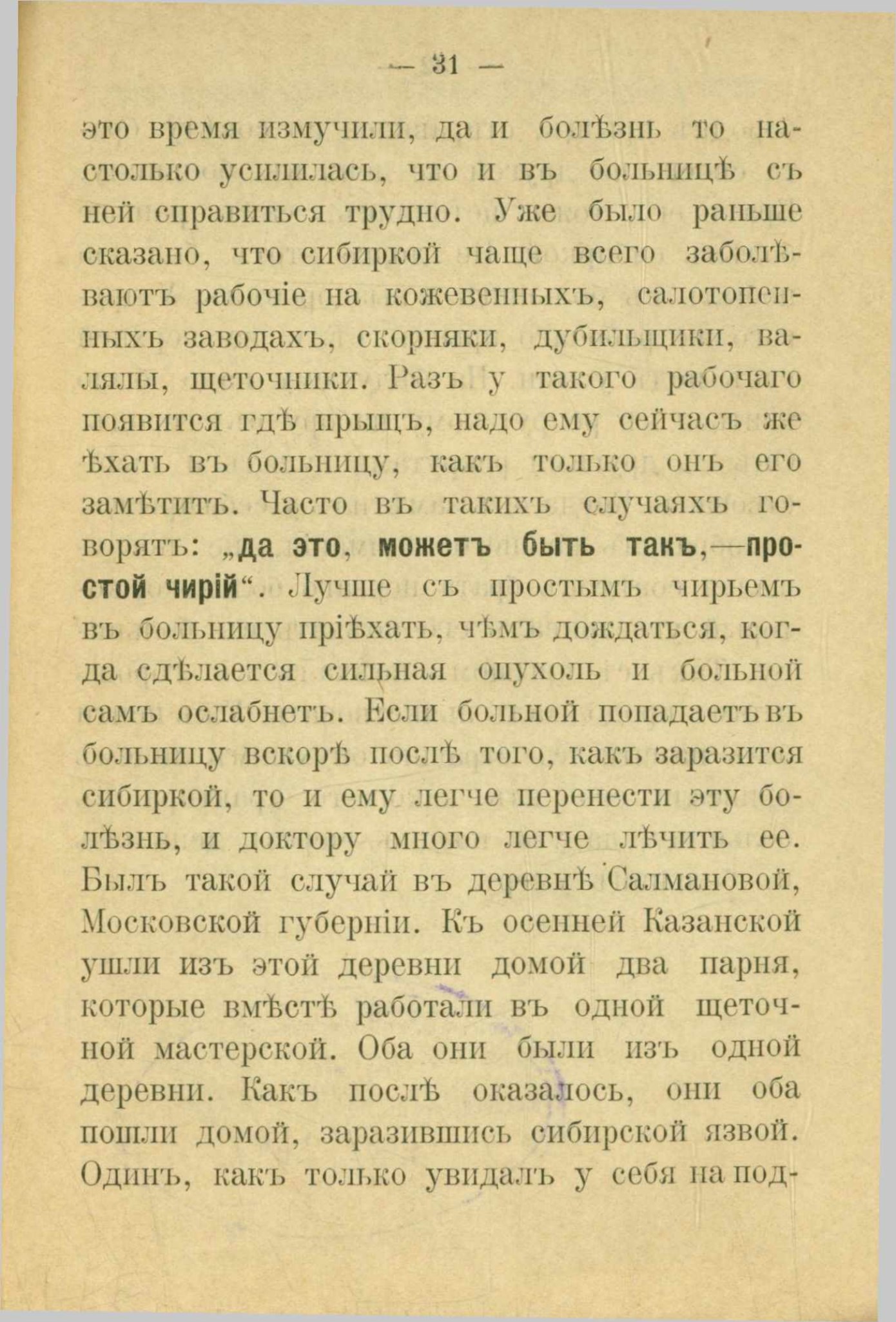 — 31 —

это время измучили, да и болѣзнь то настолько усилилась, что и въ больницѣ съ ней справиться трудно. Уже было раньше сказано, что сибиркой чаще всего заболѣваютъ рабочіе на кожевенныхъ, салотопенныхъ заводахъ, скорняки, дубильщики, валялы, щеточники. Разъ у такого рабочаго появится гдѣ прыщъ, надо ему сейчасъ же ѣхать въ больницу, какъ только онъ его замѣтитъ. Часто въ такихъ случаяхъ говорятъ: „да это, можетъ быть такъ,—простой чирій“. Лучше съ простымъ чирьемъ въ больницу пріѣхать, чѣмъ дождаться, когда сдѣлается сильная опухоль и больной самъ ослабнетъ. Если больной попадаетъ въ больницу вскорѣ послѣ того, какъ заразится сибиркой, то и ему легче перенести эту болѣзнь, и доктору много легче лѣчить ее. Былъ такой случай въ деревнѣ Салмановой, Московской губерніи. Къ осенней Казанской ушли изъ этой деревни домой два парня, которые вмѣстѣ работали въ одной щеточной мастерской. Оба они были изъ одной деревни. Какъ послѣ оказалось, они оба пошли домой, заразившись сибирской язвой. Одинъ, какъ только увидалъ у себя на под-